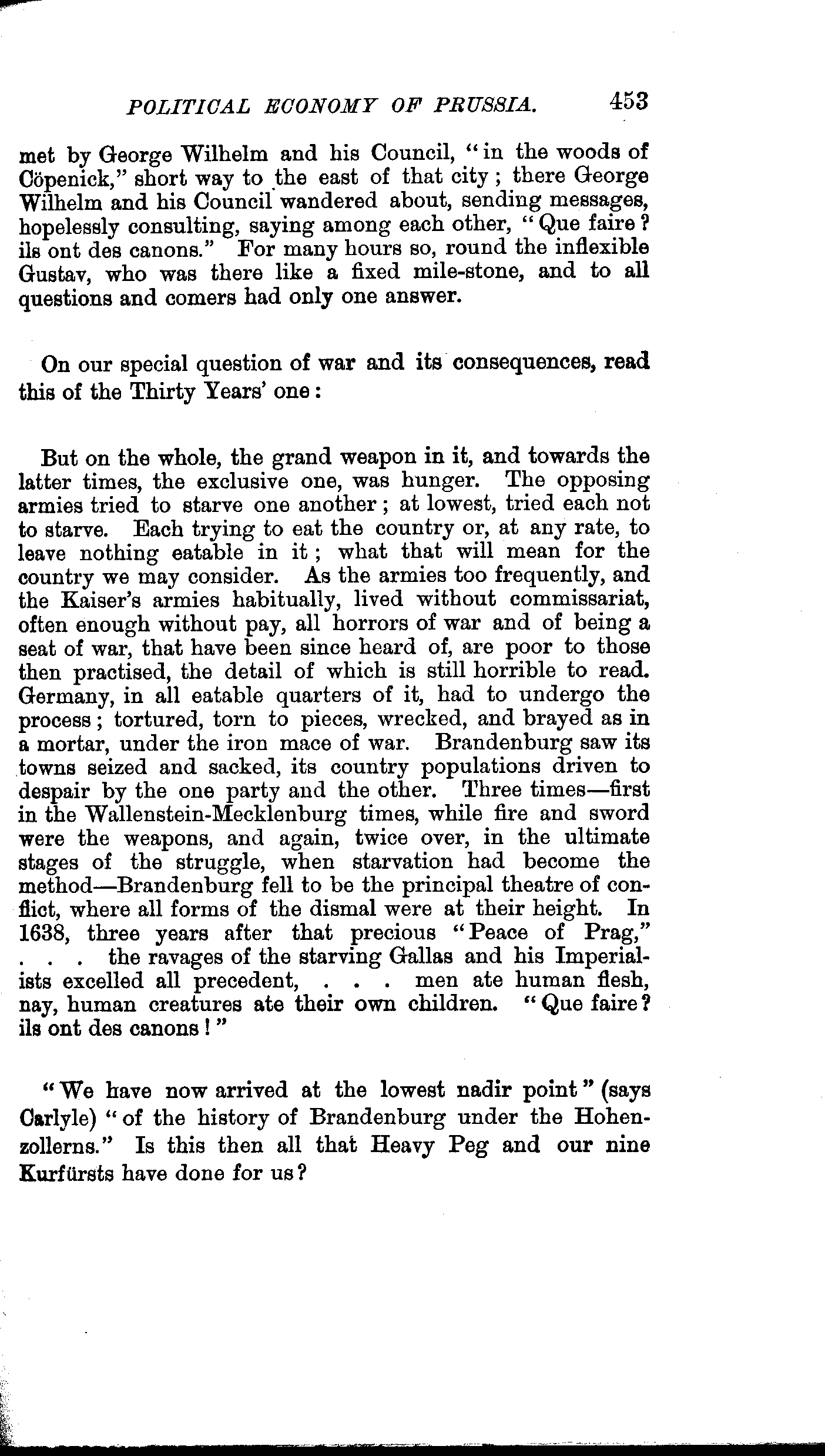 POLITICAL ECONOMY OF PRUSSIA. 453

met by George Wilhelm and his Council, "in the woods of Cöpenick," short way to the east of that city; there George Wilhelm and his Council wandered about, sending messages, hopelessly consulting, saying among each other, "Que faire? ils ont des canons." For many hours so, round the inflexible Gustav, who was there like a fixed mile-stone, and to all questions and comers had only one answer.

On our special question of war and its consequences, read this of the Thirty Years' one:

But on the whole, the grand weapon in it, and towards the latter times, the exclusive one, was hunger. The opposing armies tried to starve one another; at lowest, tried each not to starve. Each trying to eat the country or, at any rate, to leave nothing eatable in it; what that will mean for the country we may consider. As the armies too frequently, and the Kaiser's armies habitually, lived without commissariat, often enough without pay, all horrors of war and of being a seat of war, that have been since heard of, are poor to those then practised, the detail of which is still horrible to read. Germany, in all eatable quarters of it, had to undergo the process; tortured, torn to pieces, wrecked, and brayed as in a mortar, under the iron mace of war. Brandenburg saw its towns seized and sacked, its country populations driven to despair by the one party and the other. Three times—first in the Wallenstein-Mecklenburg times, while fire and sword were the weapons, and again, twice over, in the ultimate stages of the struggle, when starvation had become the method—Brandenburg fell to be the principal theatre of conflict, where all forms of the dismal were at their height. In 1638, three years after that precious "Peace of Prag," . . . the ravages of the starving Gallas and his Imperialists excelled all precedent, . . . men ate human flesh, nay, human creatures ate their own children. "Que faire? ils ont des canons!"

"We have now arrived at the lowest nadir point" (says Carlyle) "of the history of Brandenburg under the Hohenzollerns." Is this then all that Heavy Peg and our nine Kurfürsts have done for us?